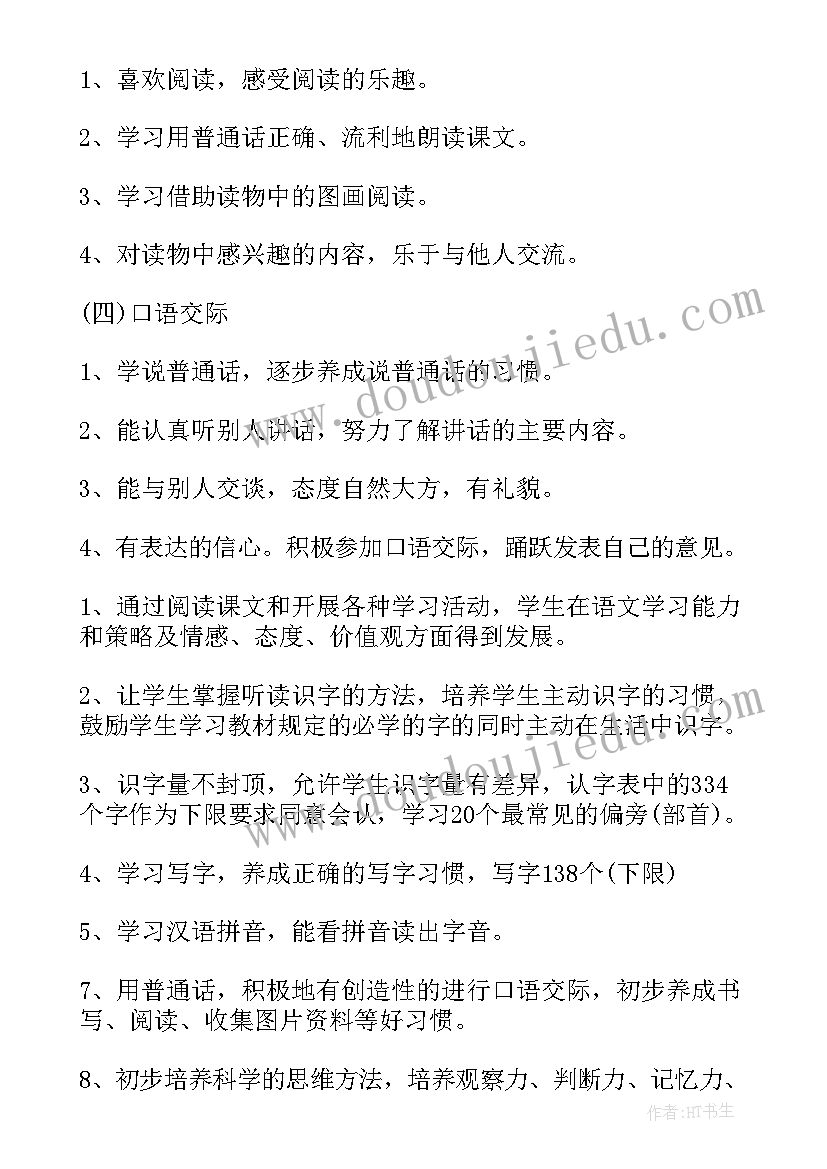 1、喜欢阅读，感受阅读的乐趣。

2、学习用普通话正确、流利地朗读课文。

3、学习借助读物中的图画阅读。

4、对读物中感兴趣的内容，乐于与他人交流。

(四)口语交际

1、学说普通话，逐步养成说普通话的习惯。

2、能认真听别人讲话，努力了解讲话的主要内容。

3、能与别人交谈，态度自然大方，有礼貌。

4、有表达的信心。积极参加口语交际，踊跃发表自己的意见。

1、通过阅读课文和开展各种学习活动，学生在语文学习能力和策略及情感、态度、价值观方面得到发展。

2、让学生掌握听读识字的方法，培养学生主动识字的习惯，鼓励学生学习教材规定的必学的字的同时主动在生活中识字。

3、识字量不封顶，允许学生识字量有差异，认字表中的334个字作为下限要求同意会认，学习20个最常见的偏旁(部首)。

4、学习写字，养成正确的写字习惯，写字138个(下限)

5、学习汉语拼音，能看拼音读出字音。

7、用普通话，积极地有创造性的进行口语交际，初步养成书写、阅读、收集图片资料等好习惯。

8、初步培养科学的思维方法，培养观察力、判断力、记忆力、

www.doudoujiedu.com
www.doudoujiedu.com
作者:HT书生